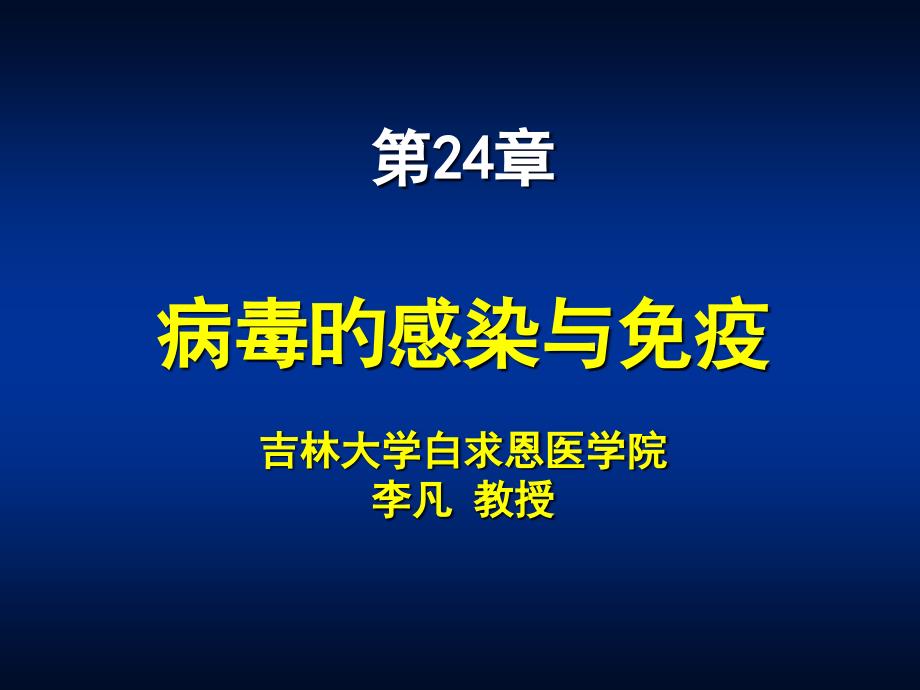 第24章

病毒的感染与免疫

吉林大学白求恩医学院
李凡 教授